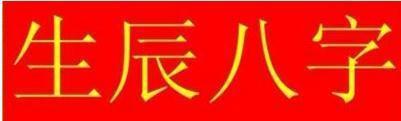 生辰八字